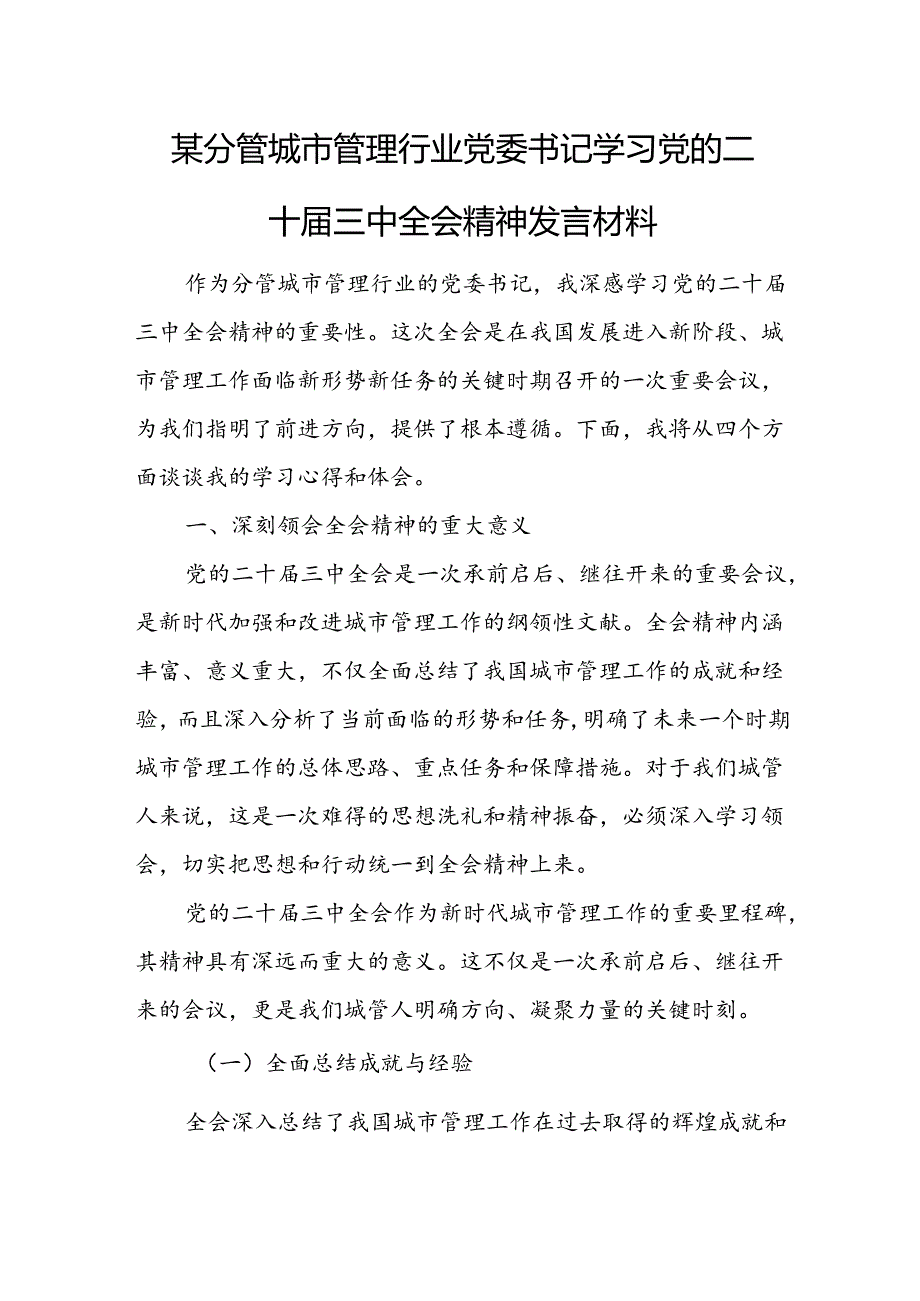 某分管城市管理行业党委书记学习党的二十届三中全会精神发言材料

作为分管城市管理行业的党委书记，我深感学习党的二十届三中全会精神的重要性。这次全会是在我国发展进入新阶段、城市管理工作面临新形势新任务的关键时期召开的一次重要会议，为我们指明了前进方向，提供了根本遵循。下面，我将从四个方面谈谈我的学习心得和体会。

一、深刻领会全会精神的重大意义

党的二十届三中全会是一次承前启后、继往开来的重要会议，是新时代加强和改进城市管理工作的纲领性文献。全会精神内涵丰富、意义重大，不仅全面总结了我国城市管理工作的成就和经验，而且深入分析了当前面临的形势和任务，明确了未来一个时期城市管理工作的总体思路、重点任务和保障措施。对于我们城管人来说，这是一次难得的思想洗礼和精神振奋，必须深入学习领会，切实把思想和行动统一到全会精神上来。

党的二十届三中全会作为新时代城市管理工作的重要里程碑，其精神具有深远而重大的意义。这不仅是一次承前启后、继往开来的会议，更是我们城管人明确方向、凝聚力量的关键时刻。

（一）全面总结成就与经验

全会深入总结了我国城市管理工作在过去取得的辉煌成就和